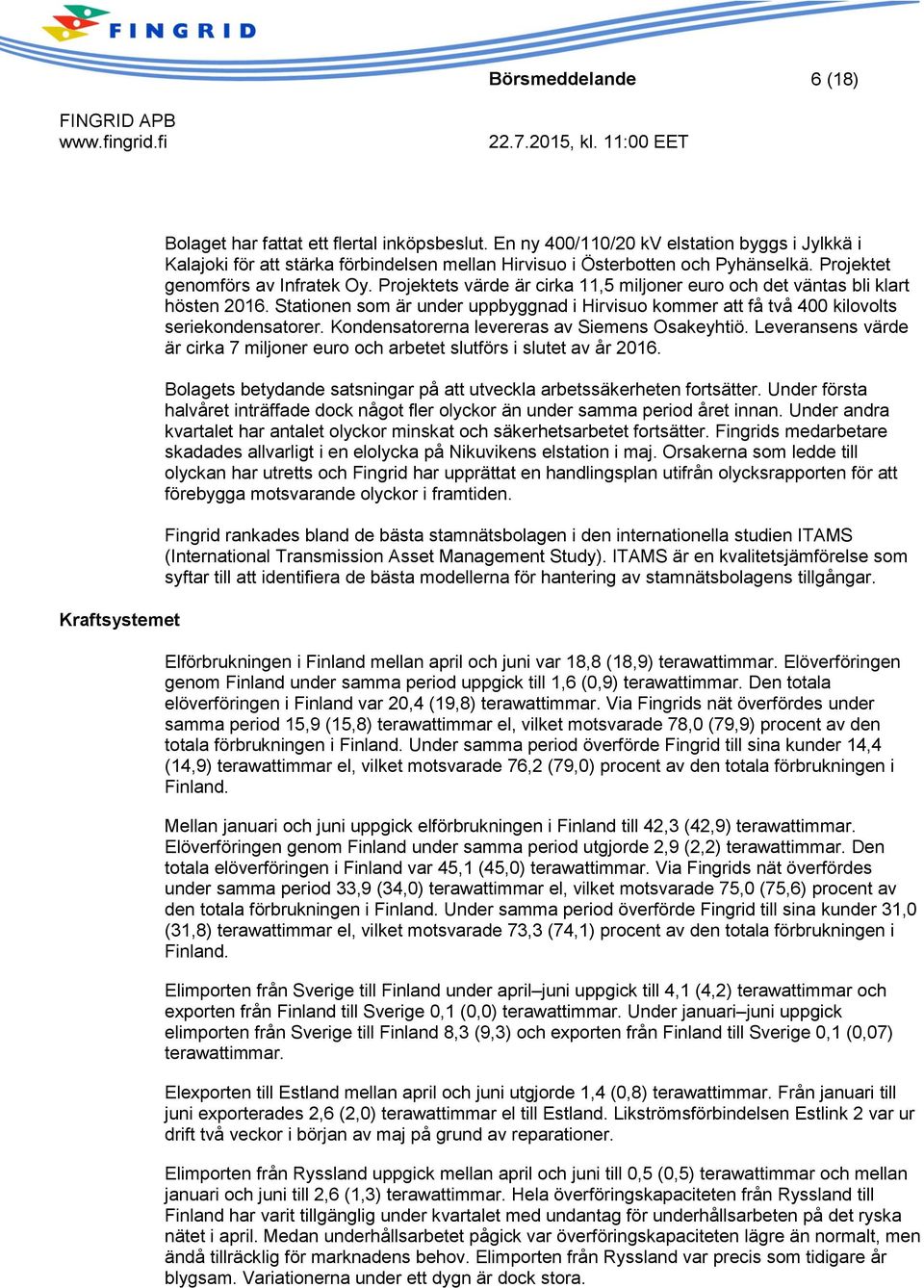 FINGRID

Börsmeddelande 6 (18)

FINGRID APB
www.fingrid.fi

22.7.2015, kl. 11:00 EET

Bolaget har fattat ett flertal inköpsbeslut. En ny 400/110/20 kV elstation byggs i Jylkkä i Kalajoki för att stärka förbindelsen mellan Hirvisuo i Österbotten och Pyhänselkä. Projektet genomförs av Infratek Oy. Projektets värde är cirka 11,5 miljoner euro och det väntas bli klart hösten 2016. Stationen som är under uppbyggnad i Hirvisuo kommer att få två 400 kilovolts seriekondensatorer. Kondensatorerna levereras av Siemens Osakeyhtiö. Leveransens värde är cirka 7 miljoner euro och arbetet slutförs i slutet av år 2016.

Bolagets betydande satsningar på att utveckla arbetssäkerheten fortsätter. Under första halvåret inträffade dock något fler olyckor än under samma period året innan. Under andra kvartalet har antalet olyckor minskat och säkerhetsarbetet fortsätter. Fingrids medarbetare skadades allvarligt i en elolycka på Nikuvikens elstation i maj. Orsakerna som ledde till olyckan har utretts och Fingrid har upprättat en handlingsplan utifrån olycksrapporten för att förebygga motsvarande olyckor i framtiden.

Fingrid rankades bland de bästa stamnätsbolagen i den internationella studien ITAMS (International Transmission Asset Management Study). ITAMS är en kvalitetsjämförelse som syftar till att identifiera de bästa modellerna för hantering av stamnätsbolagens tillgångar.

Kraftsystemet

Elförbrukningen i Finland mellan april och juni var 18,8 (18,9) terawattimmar. Elöverföringen genom Finland under samma period uppgick till 1,6 (0,9) terawattimmar. Den totala elöverföringen i Finland var 20,4 (19,8) terawattimmar. Via Fingrids nät överfördes under samma period 15,9 (15,8) terawattimmar el, vilket motsvarade 78,0 (79,9) procent av den totala förbrukningen i Finland. Under samma period överförde Fingrid till sina kunder 14,4 (14,9) terawattimmar el, vilket motsvarade 76,2 (79,0) procent av den totala förbrukningen i Finland.

Mellan januari och juni uppgick elförbrukningen i Finland till 42,3 (42,9) terawattimmar. Elöverföringen genom Finland under samma period utgjorde 2,9 (2,2) terawattimmar. Den totala elöverföringen i Finland var 45,1 (45,0) terawattimmar. Via Fingrids nät överfördes under samma period 33,9 (34,0) terawattimmar el, vilket motsvarade 75,0 (75,6) procent av den totala förbrukningen i Finland. Under samma period överförde Fingrid till sina kunder 31,0 (31,8) terawattimmar el, vilket motsvarade 73,3 (74,1) procent av den totala förbrukningen i Finland.

Elimporten från Sverige till Finland under april–juni uppgick till 4,1 (4,2) terawattimmar och exporten från Finland till Sverige 0,1 (0,0) terawattimmar. Under januari–juni uppgick elimporten från Sverige till Finland 8,3 (9,3) och exporten från Finland till Sverige 0,1 (0,07) terawattimmar.

Elexporten till Estland mellan april och juni utgjorde 1,4 (0,8) terawattimmar. Från januari till juni exporterades 2,6 (2,0) terawattimmar el till Estland. Likströmsförbindelsen Estlink 2 var ur drift två veckor i början av maj på grund av reparationer.

Elimporten från Ryssland uppgick mellan april och juni till 0,5 (0,5) terawattimmar och mellan januari och juni till 2,6 (1,3) terawattimmar. Hela överföringskapaciteten från Ryssland till Finland har varit tillgänglig under kvartalet med undantag för underhållsarbeten på det ryska nätet i april. Medan underhållsarbetet pågick var överföringskapaciteten lägre än normalt, men ändå tillräcklig för marknadens behov. Elimporten från Ryssland var precis som tidigare år blygsam. Variationerna under ett dygn är dock stora.